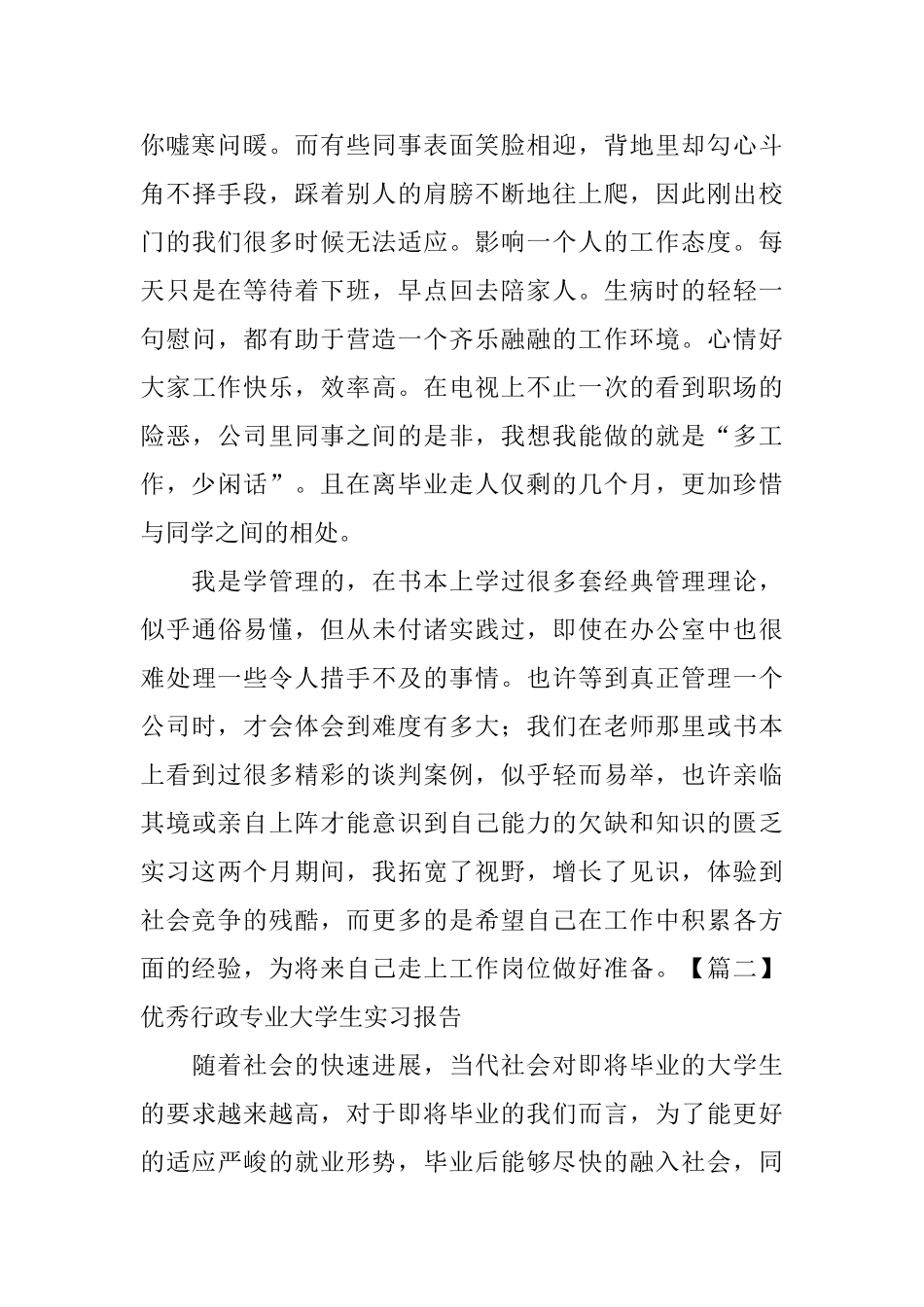 你嘘寒问暖。而有些同事表面笑脸相迎，背地里却勾心斗角不择手段，踩着别人的肩膀不断地往上爬，因此刚出校门的我们很多时候无法适应。影响一个人的工作态度。每天只是在等待着下班，早点回去陪家人。生病时的轻轻一句慰问，都有助于营造一个齐乐融融的工作环境。心情好大家工作快乐，效率高。在电视上不止一次的看到职场的险恶，公司里同事之间的是非，我想我能做的就是“多工作，少闲话”。且在离毕业走人仅剩的几个月，更加珍惜与同学之间的相处。

我是学管理的，在书本上学过很多套经典管理理论，似乎通俗易懂，但从未付诸实践过，即使在办公室中也很难处理一些令人措手不及的事情。也许等到真正管理一个公司时，才会体会到难度有多大；我们在老师那里或书本上看到过很多精彩的谈判案例，似乎轻而易举，也许亲临其境或亲自上阵才能意识到自己能力的欠缺和知识的匮乏实习这两个月期间，我拓宽了视野，增长了见识，体验到社会竞争的残酷，而更多的是希望自己在工作中积累各方面的经验，为将来自己走上工作岗位做好准备。【篇二】优秀行政专业大学生实习报告

随着社会的快速进展，当代社会对即将毕业的大学生的要求越来越高，对于即将毕业的我们而言，为了能更好的适应严峻的就业形势，毕业后能够尽快的融入社会，同